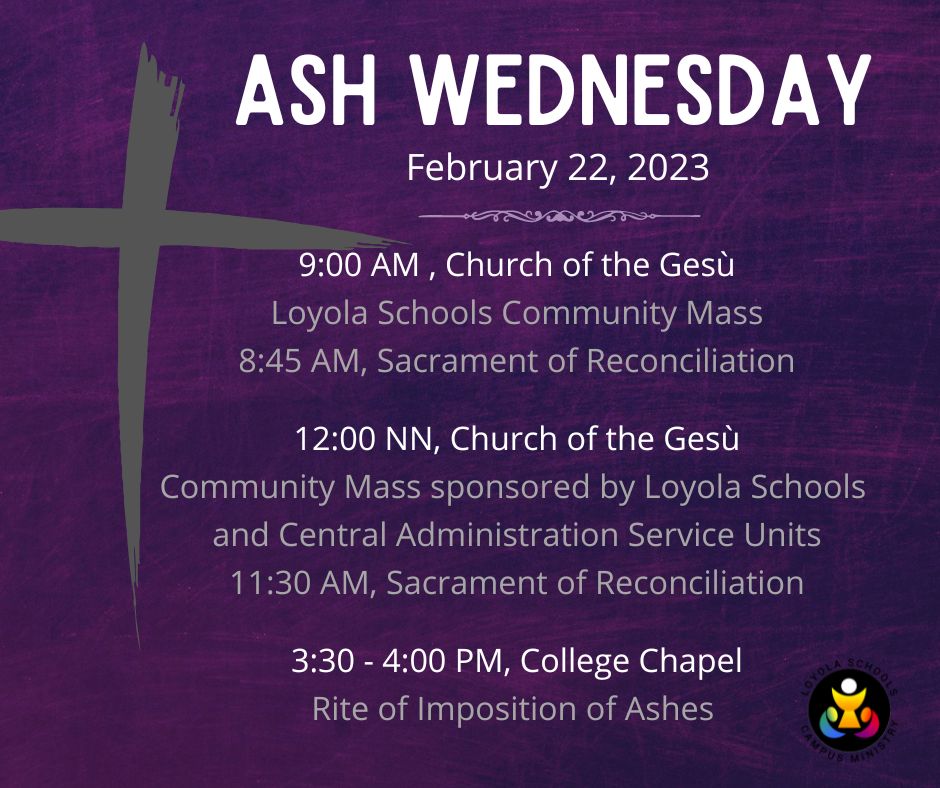 ASH WEDNESDAY
February 22, 2023

9:00 AM , Church of the Gesù
Loyola Schools Community Mass
8:45 AM, Sacrament of Reconciliation

12:00 NN, Church of the Gesù
Community Mass sponsored by Loyola Schools and Central Administration Service Units
11:30 AM, Sacrament of Reconciliation

3:30 - 4:00 PM, College Chapel
Rite of Imposition of Ashes

LOYOLA SCHOOLS CAMPUS MINISTRY